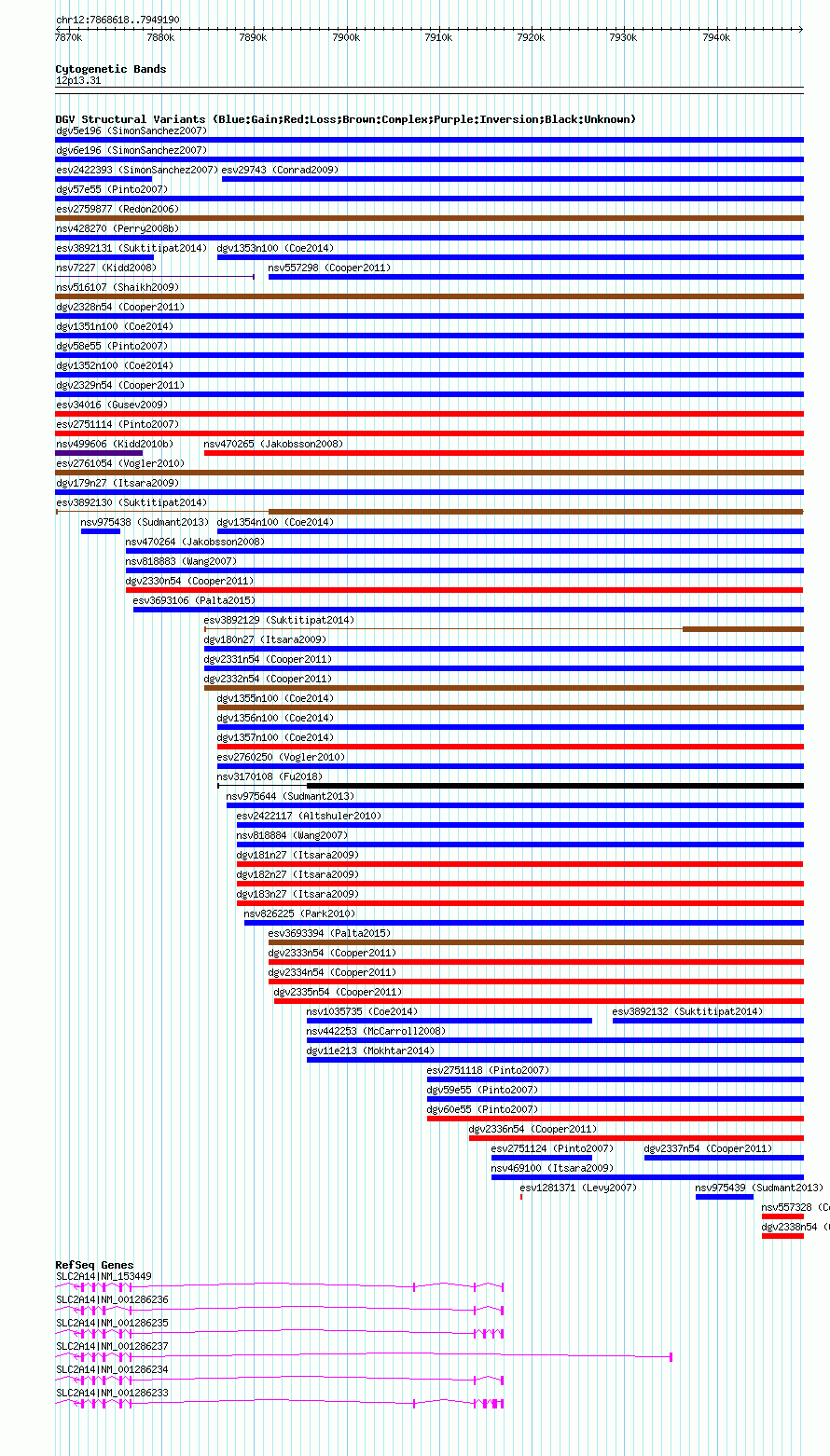 chr12:7868618..7949190

7870k 7880k 7890k 7900k 7910k 7920k 7930k 7940k

Cytogenetic Bands
12p13.31

DGV Structural Variants (Blue:Gain;Red:Loss;Brown:Complex;Purple:Inversion;Black:Unknown)
dgv5e196 (SimonSanchez2007)
dgv6e196 (SimonSanchez2007)
esv2422393 (SimonSanchez2007) esv29743 (Conrad2009)
dgv57e55 (Pinto2007)
esv2759877 (Redon2006)
nsv428270 (Perry2008b)
esv3892131 (Suktitipat2014) dgv1353n100 (Coe2014)
nsv7227 (Kidd2008) nsv557298 (Cooper2011)
nsv516107 (Shaikh2009)
dgv2328n54 (Cooper2011)
dgv1351n100 (Coe2014)
dgv58e55 (Pinto2007)
dgv1352n100 (Coe2014)
dgv2329n54 (Cooper2011)
esv34016 (Gusev2009)
esv2751114 (Pinto2007)
nsv499606 (Kidd2010b) nsv470265 (Jakobsson2008)
esv2761054 (Vogler2010)
dgv179n27 (Itsara2009)
esv3892130 (Suktitipat2014)
nsv975438 (Sudmant2013) dgv1354n100 (Coe2014)
nsv470264 (Jakobsson2008)
nsv818883 (Wang2007)
dgv2330n54 (Cooper2011)
esv3693106 (Palta2015)
esv3892129 (Suktitipat2014)
dgv180n27 (Itsara2009)
dgv2331n54 (Cooper2011)
dgv2332n54 (Cooper2011)
dgv1355n100 (Coe2014)
dgv1356n100 (Coe2014)
dgv1357n100 (Coe2014)
esv2760250 (Vogler2010)
nsv3170108 (Fu2018)
nsv975644 (Sudmant2013)
esv2422117 (Altshuler2010)
nsv818884 (Wang2007)
dgv181n27 (Itsara2009)
dgv182n27 (Itsara2009)
dgv183n27 (Itsara2009)
nsv826225 (Park2010)
esv3693394 (Palta2015)
dgv2333n54 (Cooper2011)
dgv2334n54 (Cooper2011)
dgv2335n54 (Cooper2011)
nsv1035735 (Coe2014) esv3892132 (Suktitipat2014)
nsv442253 (McCarroll2008)
dgv11e213 (Mokhtar2014)
esv2751118 (Pinto2007)
dgv59e55 (Pinto2007)
dgv60e55 (Pinto2007)
dgv2336n54 (Cooper2011)
esv2751124 (Pinto2007) dgv2337n54 (Cooper2011)
nsv469100 (Itsara2009)
esv1281371 (Levy2007) nsv975439 (Sudmant2013)
nsv557328 (C
dgv2338n54 (

RefSeq Genes
SLC2A14|NM_153449
SLC2A14|NM_001286236
SLC2A14|NM_001286235
SLC2A14|NM_001286237
SLC2A14|NM_001286234
SLC2A14|NM_001286233